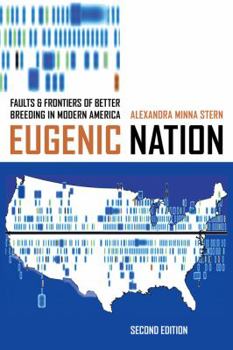 FAULTS & FRONTIERS OF BETTER BREEDING IN MODERN AMERICA

ALEXANDRA MINNA STERN

EUGENIC NATION

SECOND EDITION